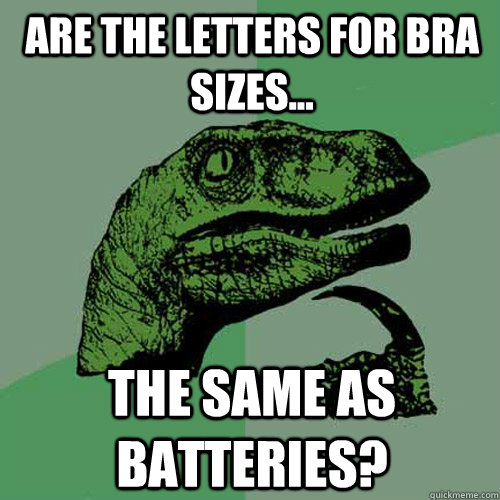 ARE THE LETTERS FOR BRA SIZES...

THE SAME AS BATTERIES?

quickmeme.com